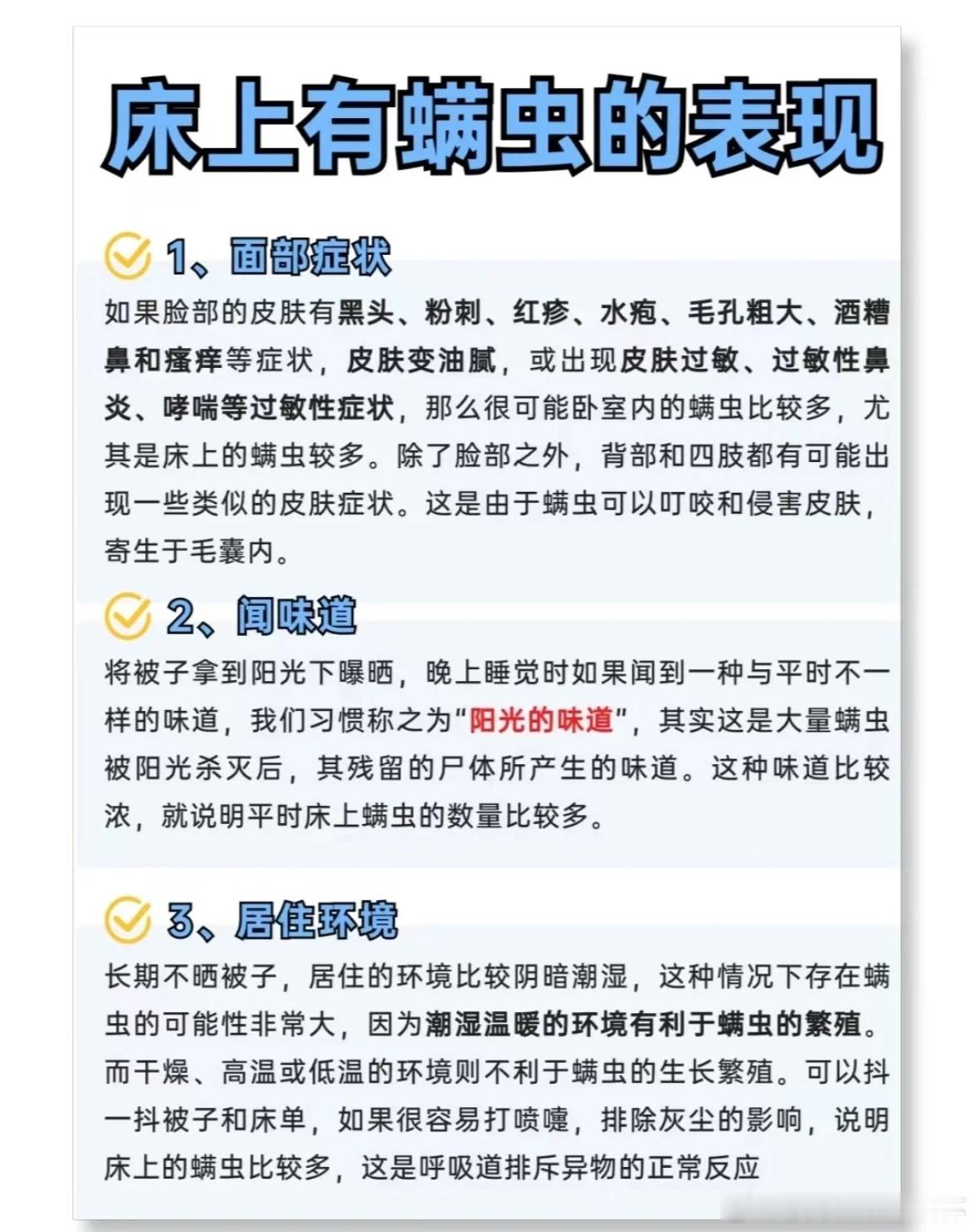 床上有螨虫的表现

1、面部症状

如果脸部的皮肤有黑头、粉刺、红疹、水疱、毛孔粗大、酒糟鼻和瘙痒等症状，皮肤变油腻，或出现皮肤过敏、过敏性鼻炎、哮喘等过敏性症状，那么很可能卧室内的螨虫比较多，尤其是床上的螨虫较多。除了脸部之外，背部和四肢都有可能出现一些类似的皮肤症状。这是由于螨虫可以叮咬和侵害皮肤，寄生于毛囊内。

2、闻味道

将被子拿到阳光下曝晒，晚上睡觉时如果闻到一种与平时不一样的味道，我们习惯称之为“阳光的味道”，其实这是大量螨虫被阳光杀灭后，其残留的尸体所产生的味道。这种味道比较浓，就说明平时床上螨虫的数量比较多。

3、居住环境

长期不晒被子，居住的环境比较阴暗潮湿，这种情况下存在螨虫的可能性非常大，因为潮湿温暖的环境有利于螨虫的繁殖。而干燥、高温或低温的环境则不利于螨虫的生长繁殖。可以抖一抖被子和床单，如果很容易打喷嚏，排除灰尘的影响，说明床上的螨虫比较多，这是呼吸道排斥异物的正常反应